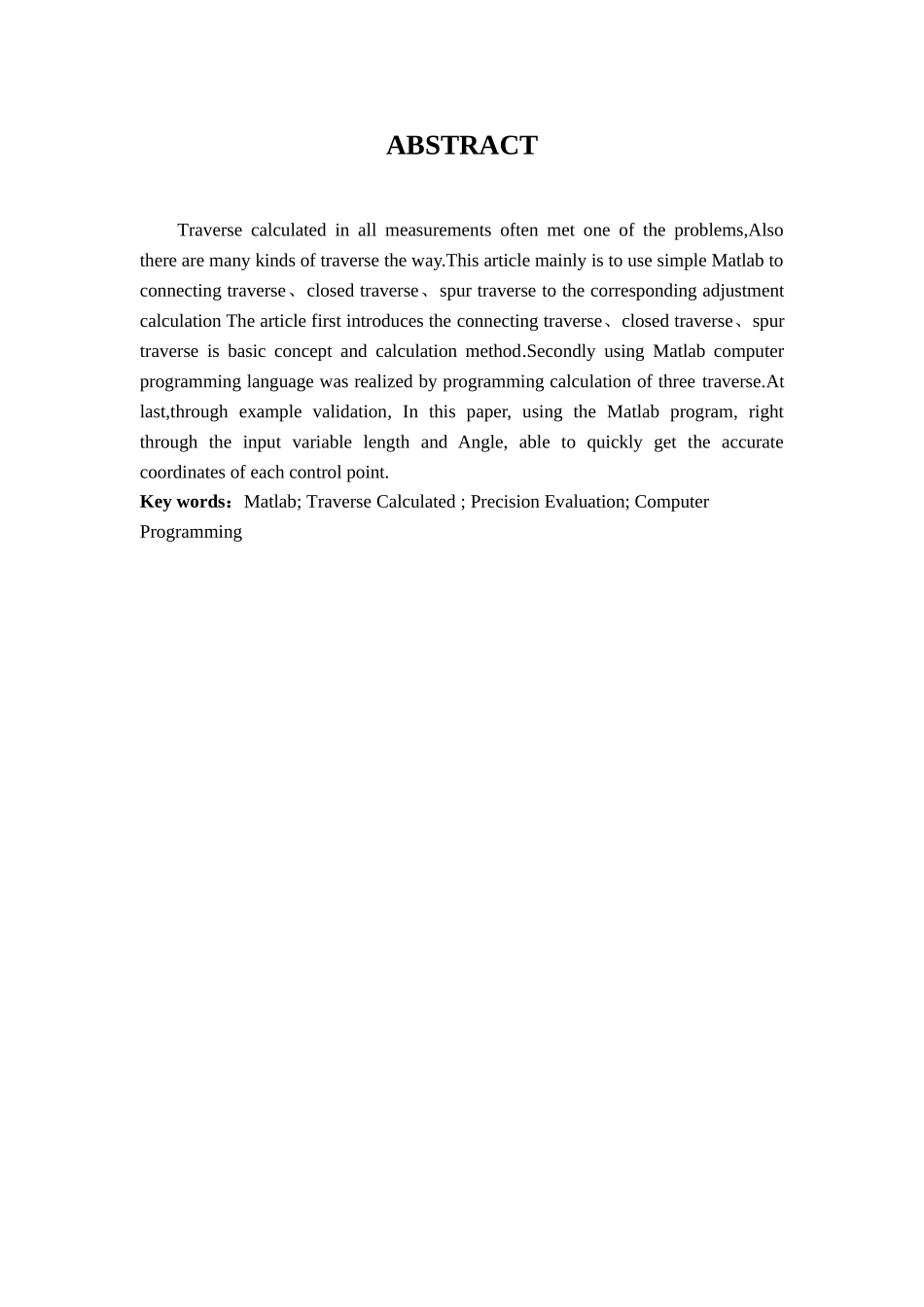 ABSTRACT

Traverse calculated in all measurements often met one of the problems,Also there are many kinds of traverse the way.This article mainly is to use simple Matlab to connecting traverse、closed traverse、spur traverse to the corresponding adjustment calculation The article first introduces the connecting traverse、closed traverse、spur traverse is basic concept and calculation method.Secondly using Matlab computer programming language was realized by programming calculation of three traverse.At last,through example validation, In this paper, using the Matlab program, right through the input variable length and Angle, able to quickly get the accurate coordinates of each control point.

Key words：Matlab; Traverse Calculated ; Precision Evaluation; Computer Programming